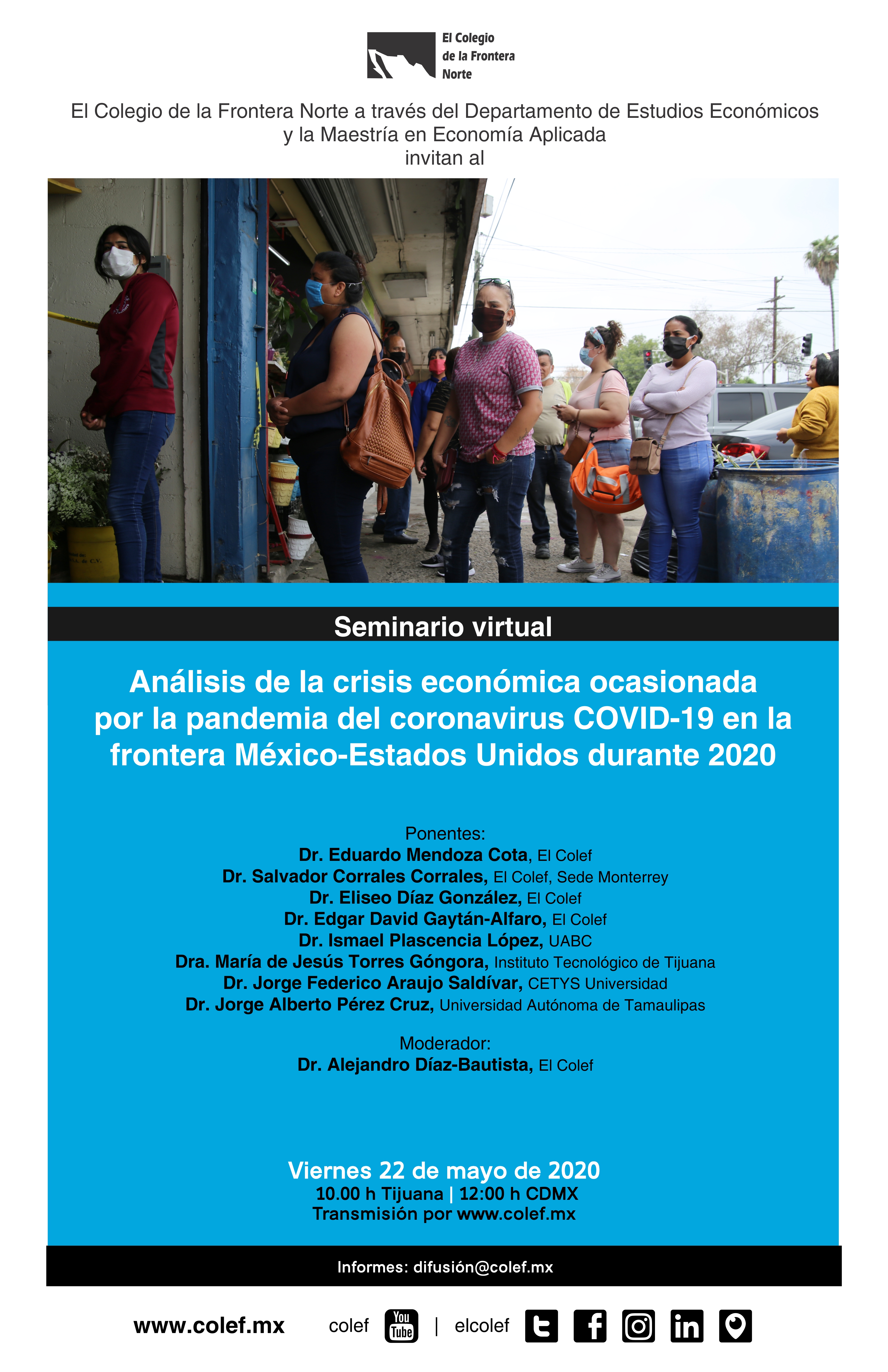 El Colegio de la Frontera Norte

El Colegio de la Frontera Norte a través del Departamento de Estudios Económicos y la Maestría en Economía Aplicada invitan al

Seminario virtual

Análisis de la crisis económica ocasionada por la pandemia del coronavirus COVID-19 en la frontera México-Estados Unidos durante 2020

Ponentes:
Dr. Eduardo Mendoza Cota, El Colef
Dr. Salvador Corrales Corrales, El Colef, Sede Monterrey
Dr. Eliseo Díaz González, El Colef
Dr. Edgar David Gaytán-Alfaro, El Colef
Dr. Ismael Plascencia López, UABC
Dra. María de Jesús Torres Góngora, Instituto Tecnológico de Tijuana
Dr. Jorge Federico Araujo Saldívar, CETYS Universidad
Dr. Jorge Alberto Pérez Cruz, Universidad Autónoma de Tamaulipas

Moderador:
Dr. Alejandro Díaz-Bautista, El Colef

Viernes 22 de mayo de 2020
10.00 h Tijuana | 12:00 h CDMX
Transmisión por www.colef.mx

Informes: difusión@colef.mx

www.colef.mx colef You Tube | elcolef